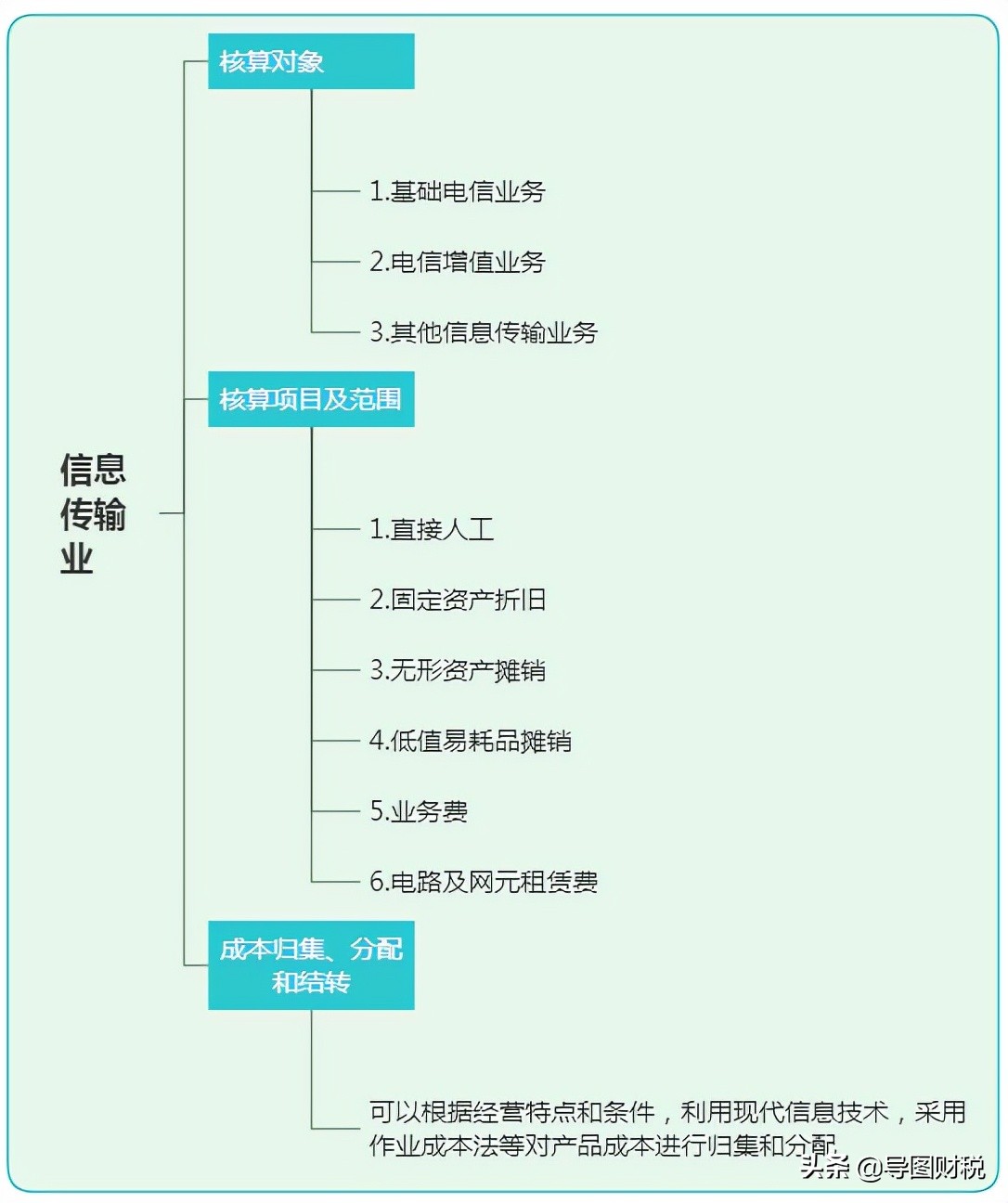 信息传输业

核算对象

1.基础电信业务

2.电信增值业务

3.其他信息传输业务

核算项目及范围

1.直接人工

2.固定资产折旧

3.无形资产摊销

4.低值易耗品摊销

5.业务费

6.电路及网元租赁费

成本归集、分配和结转

可以根据经营特点和条件，利用现代信息技术，采用作业成本法等对产品成本进行归集和分配

头条 @导图财税